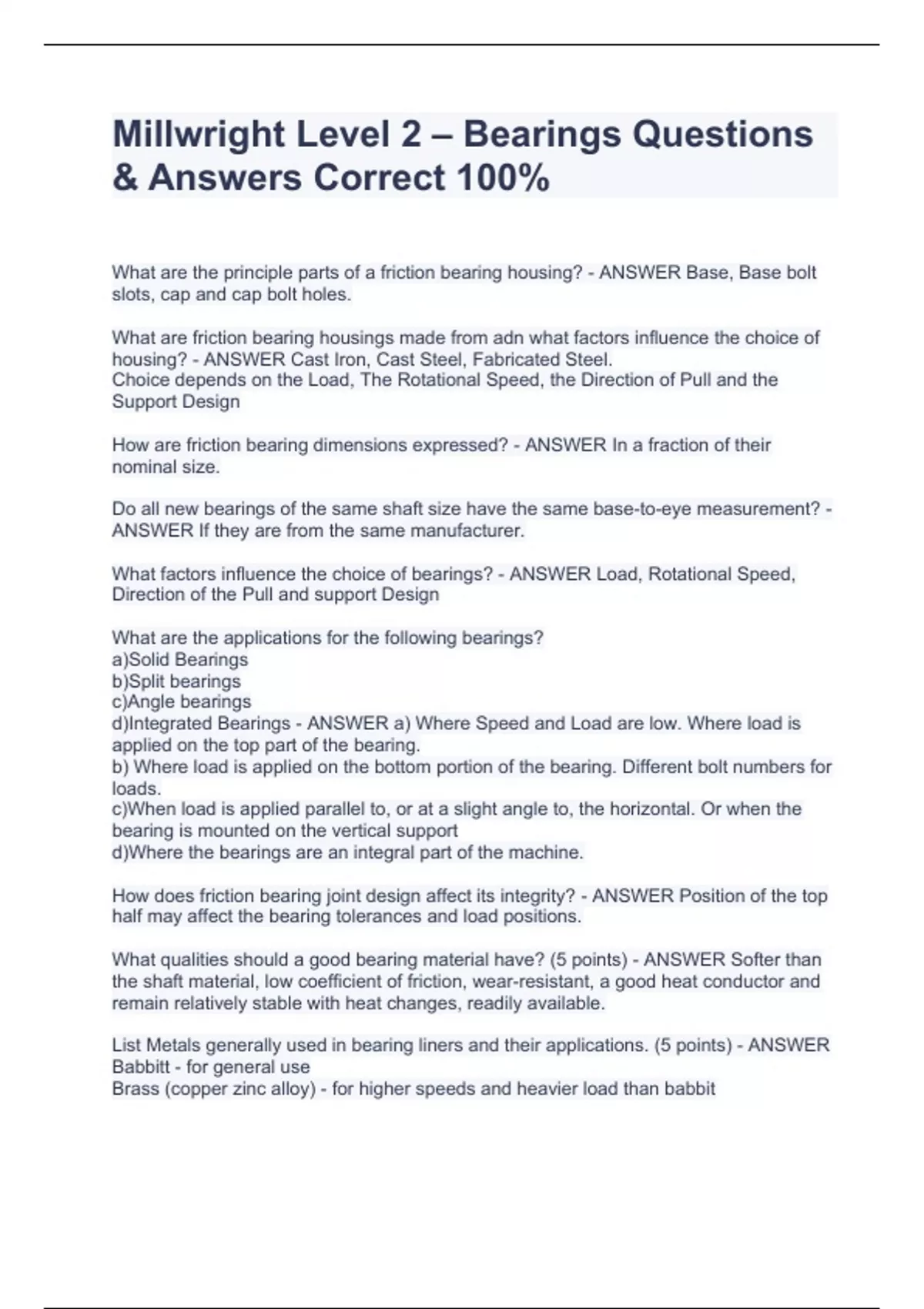 Millwright Level 2 – Bearings Questions & Answers Correct 100%

What are the principle parts of a friction bearing housing? - ANSWER Base, Base bolt slots, cap and cap bolt holes.

What are friction bearing housings made from adn what factors influence the choice of housing? - ANSWER Cast Iron, Cast Steel, Fabricated Steel.
Choice depends on the Load, The Rotational Speed, the Direction of Pull and the Support Design

How are friction bearing dimensions expressed? - ANSWER In a fraction of their nominal size.

Do all new bearings of the same shaft size have the same base-to-eye measurement? - ANSWER If they are from the same manufacturer.

What factors influence the choice of bearings? - ANSWER Load, Rotational Speed, Direction of the Pull and support Design

What are the applications for the following bearings?
a)Solid Bearings
b)Split bearings
c)Angle bearings
d)Integrated Bearings - ANSWER a) Where Speed and Load are low. Where load is applied on the top part of the bearing.
b) Where load is applied on the bottom portion of the bearing. Different bolt numbers for loads.
c)When load is applied parallel to, or at a slight angle to, the horizontal. Or when the bearing is mounted on the vertical support
d)Where the bearings are an integral part of the machine.

How does friction bearing joint design affect its integrity? - ANSWER Position of the top half may affect the bearing tolerances and load positions.

What qualities should a good bearing material have? (5 points) - ANSWER Softer than the shaft material, low coefficient of friction, wear-resistant, a good heat conductor and remain relatively stable with heat changes, readily available.

List Metals generally used in bearing liners and their applications. (5 points) - ANSWER
Babbitt - for general use
Brass (copper zinc alloy) - for higher speeds and heavier load than babbit